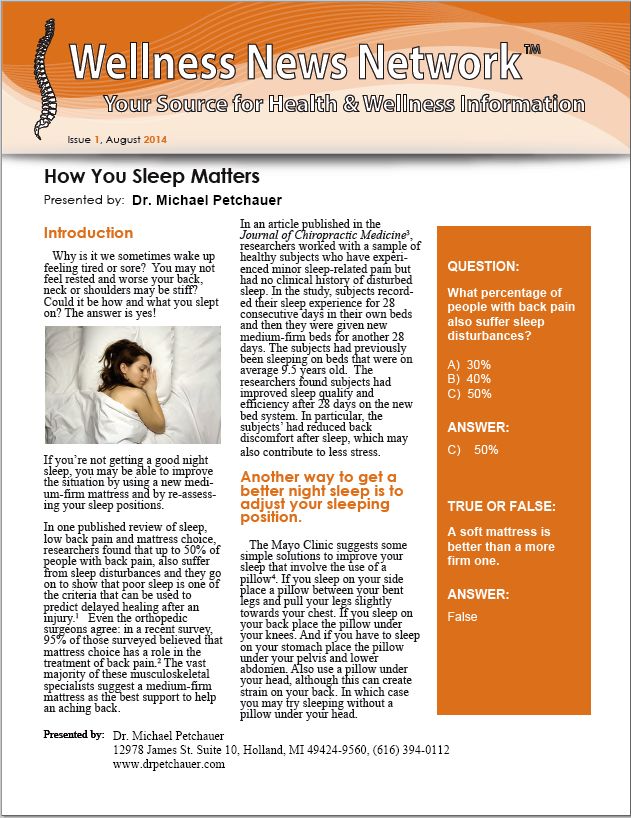 Wellness News Network™

Your Source for Health & Wellness Information

Issue 1, August 2014

How You Sleep Matters

Presented by: Dr. Michael Petchauer

Introduction

Why is it we sometimes wake up feeling tired or sore? You may not feel rested and worse your back, neck or shoulders may be stiff? Could it be how and what you slept on? The answer is yes!

If you're not getting a good night sleep, you may be able to improve the situation by using a new medium-firm mattress and by re-assessing your sleep positions.

In one published review of sleep, low back pain and mattress choice, researchers found that up to 50% of people with back pain, also suffer from sleep disturbances and they go on to show that poor sleep is one of the criteria that can be used to predict delayed healing after an injury.$^1$ Even the orthopedic surgeons agree: in a recent survey, 95% of those surveyed believed that mattress choice has a role in the treatment of back pain.$^2$ The vast majority of these musculoskeletal specialists suggest a medium-firm mattress as the best support to help an aching back.

In an article published in the Journal of Chiropractic Medicine$^3$, researchers worked with a sample of healthy subjects who have experienced minor sleep-related pain but had no clinical history of disturbed sleep. In the study, subjects recorded their sleep experience for 28 consecutive days in their own beds and then they were given new medium-firm beds for another 28 days. The subjects had previously been sleeping on beds that were on average 9.5 years old. The researchers found subjects had improved sleep quality and efficiency after 28 days on the new bed system. In particular, the subjects' had reduced back discomfort after sleep, which may also contribute to less stress.

Another way to get a better night sleep is to adjust your sleeping position.

The Mayo Clinic suggests some simple solutions to improve your sleep that involve the use of a pillow$^4$. If you sleep on your side place a pillow between your bent legs and pull your legs slightly towards your chest. If you sleep on your back place the pillow under your knees. And if you have to sleep on your stomach place the pillow under your pelvis and lower abdomen. Also use a pillow under your head, although this can create strain on your back. In which case you may try sleeping without a pillow under your head.

QUESTION:

What percentage of people with back pain also suffer sleep disturbances?

A) 30%
B) 40%
C) 50%

ANSWER:

C) 50%

TRUE OR FALSE:

A soft mattress is better than a more firm one.

ANSWER:

False

Presented by: Dr. Michael Petchauer
12978 James St. Suite 10, Holland, MI 49424-9560, (616) 394-0112
www.drpetchauer.com